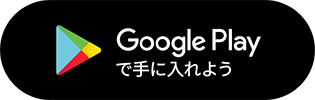 Google Play
で手に入れよう